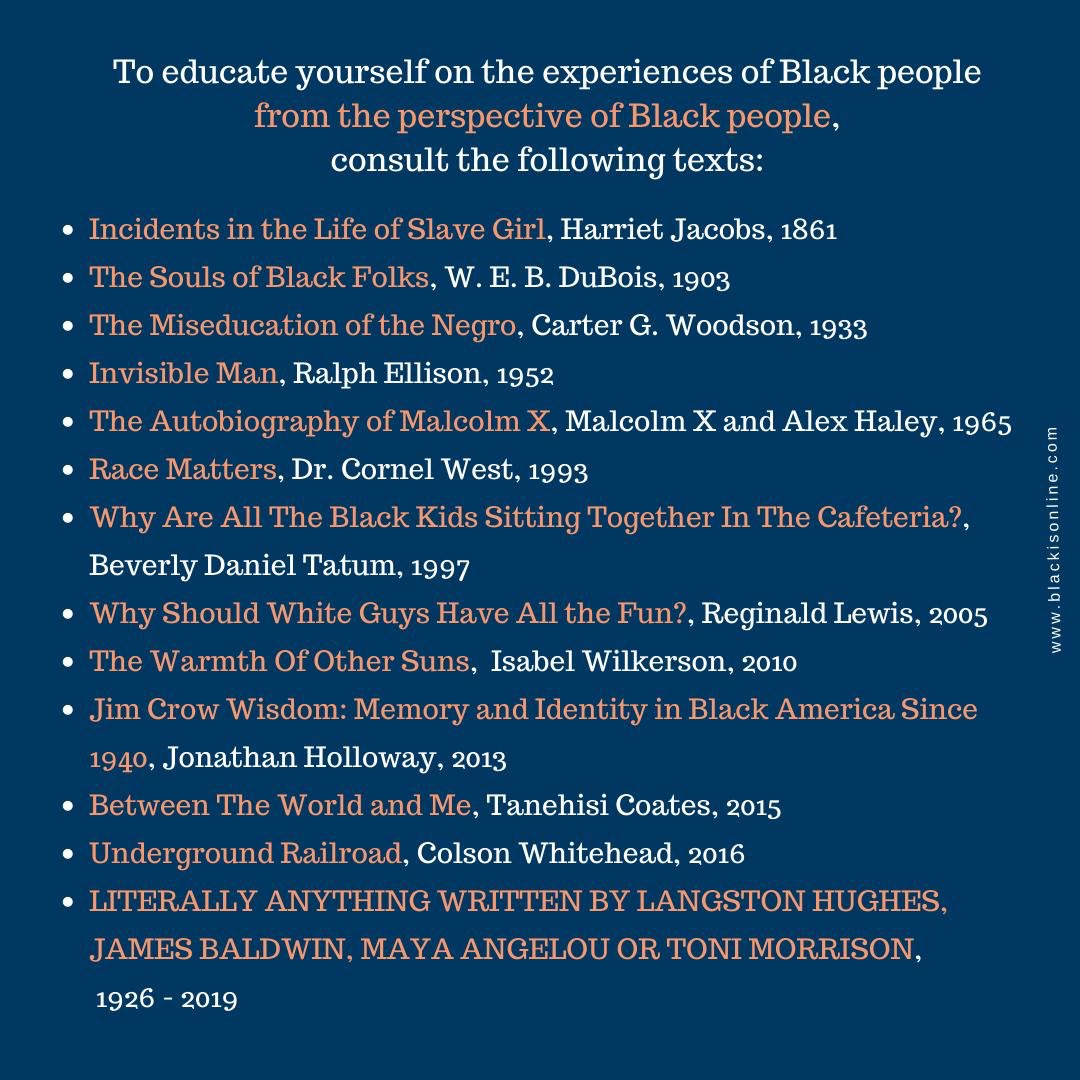 To educate yourself on the experiences of Black people from the perspective of Black people, consult the following texts:

• Incidents in the Life of Slave Girl, Harriet Jacobs, 1861
• The Souls of Black Folks, W. E. B. DuBois, 1903
• The Miseducation of the Negro, Carter G. Woodson, 1933
• Invisible Man, Ralph Ellison, 1952
• The Autobiography of Malcolm X, Malcolm X and Alex Haley, 1965
• Race Matters, Dr. Cornel West, 1993
• Why Are All The Black Kids Sitting Together In The Cafeteria?, Beverly Daniel Tatum, 1997
• Why Should White Guys Have All the Fun?, Reginald Lewis, 2005
• The Warmth Of Other Suns, Isabel Wilkerson, 2010
• Jim Crow Wisdom: Memory and Identity in Black America Since 1940, Jonathan Holloway, 2013
• Between The World and Me, Tanehisi Coates, 2015
• Underground Railroad, Colson Whitehead, 2016
• LITERALLY ANYTHING WRITTEN BY LANGSTON HUGHES, JAMES BALDWIN, MAYA ANGELOU OR TONI MORRISON, 1926 - 2019

www.blackisonline.com